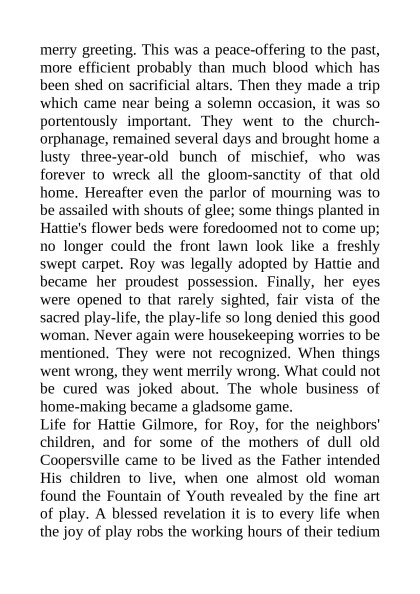 merry greeting. This was a peace-offering to the past, more efficient probably than much blood which has been shed on sacrificial altars. Then they made a trip which came near being a solemn occasion, it was so portentously important. They went to the church-orphanage, remained several days and brought home a lusty three-year-old bunch of mischief, who was forever to wreck all the gloom-sanctity of that old home. Hereafter even the parlor of mourning was to be assailed with shouts of glee; some things planted in Hattie's flower beds were foredoomed not to come up; no longer could the front lawn look like a freshly swept carpet. Roy was legally adopted by Hattie and became her proudest possession. Finally, her eyes were opened to that rarely sighted, fair vista of the sacred play-life, the play-life so long denied this good woman. Never again were housekeeping worries to be mentioned. They were not recognized. When things went wrong, they went merrily wrong. What could not be cured was joked about. The whole business of home-making became a gladsome game.
Life for Hattie Gilmore, for Roy, for the neighbors' children, and for some of the mothers of dull old Coopersville came to be lived as the Father intended His children to live, when one almost old woman found the Fountain of Youth revealed by the fine art of play. A blessed revelation it is to every life when the joy of play robs the working hours of their tedium